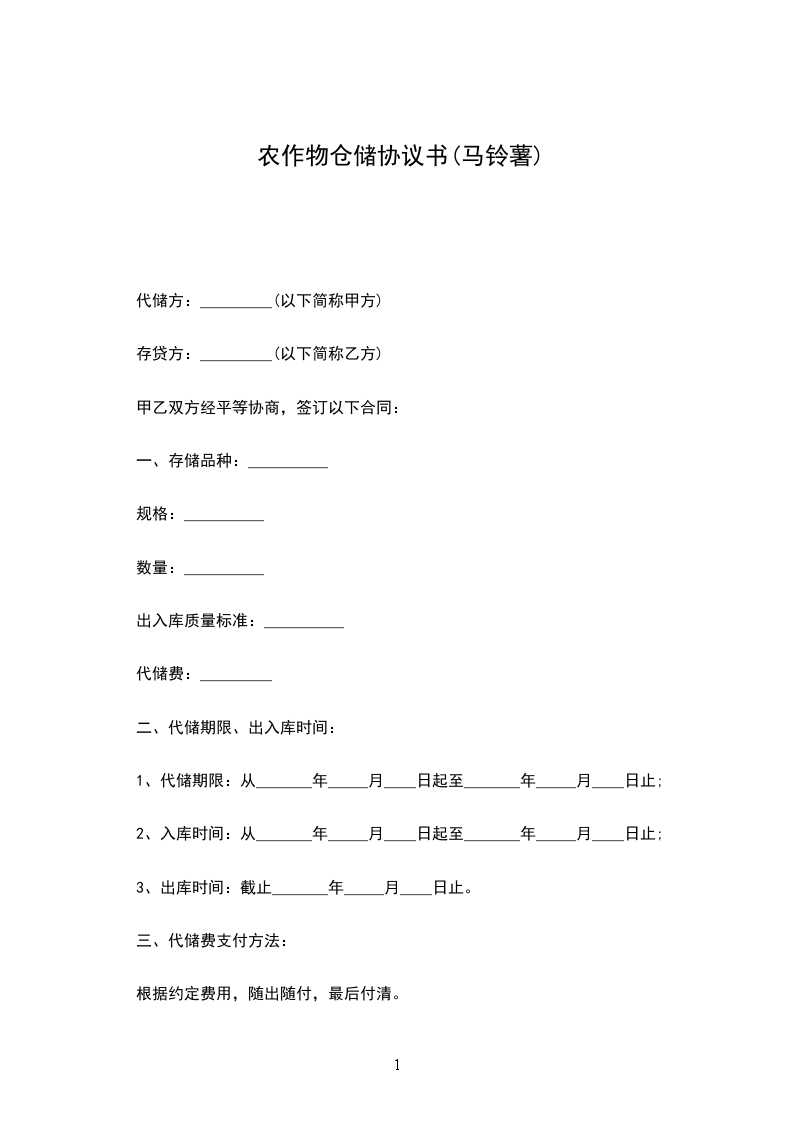 农作物仓储协议书(马铃薯)

代储方：_________(以下简称甲方)

存贷方：_________(以下简称乙方)

甲乙双方经平等协商，签订以下合同：

一、存储品种：__________

规格：__________

数量：__________

出入库质量标准：__________

代储费：_________

二、代储期限、出入库时间：

1、代储期限：从_______年_____月____日起至_______年_____月____日止；

2、入库时间：从_______年_____月____日起至_______年_____月____日止；

3、出库时间：截止_______年_____月____日止。

三、代储费支付方法：

根据约定费用，随出随付，最后付清。

1